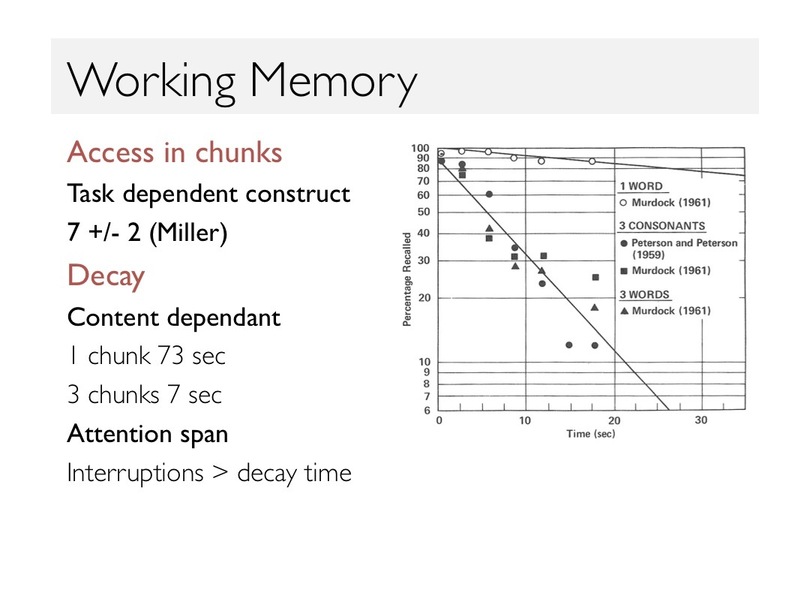 Working Memory

Access in chunks

Task dependent construct

7 +/- 2 (Miller)

Decay

Content dependant

1 chunk 73 sec

3 chunks 7 sec

Attention span

Interruptions > decay time

100
90
80
70
60
50
40
30
20
10
9
8
7
6

Percentage Recalled

0
10
20
30

Time (sec)

1 WORD
○ Murdock (1961)

3 CONSONANTS
● Peterson and Peterson (1959)
■ Murdock (1961)

3 WORDS
▲ Murdock (1961)